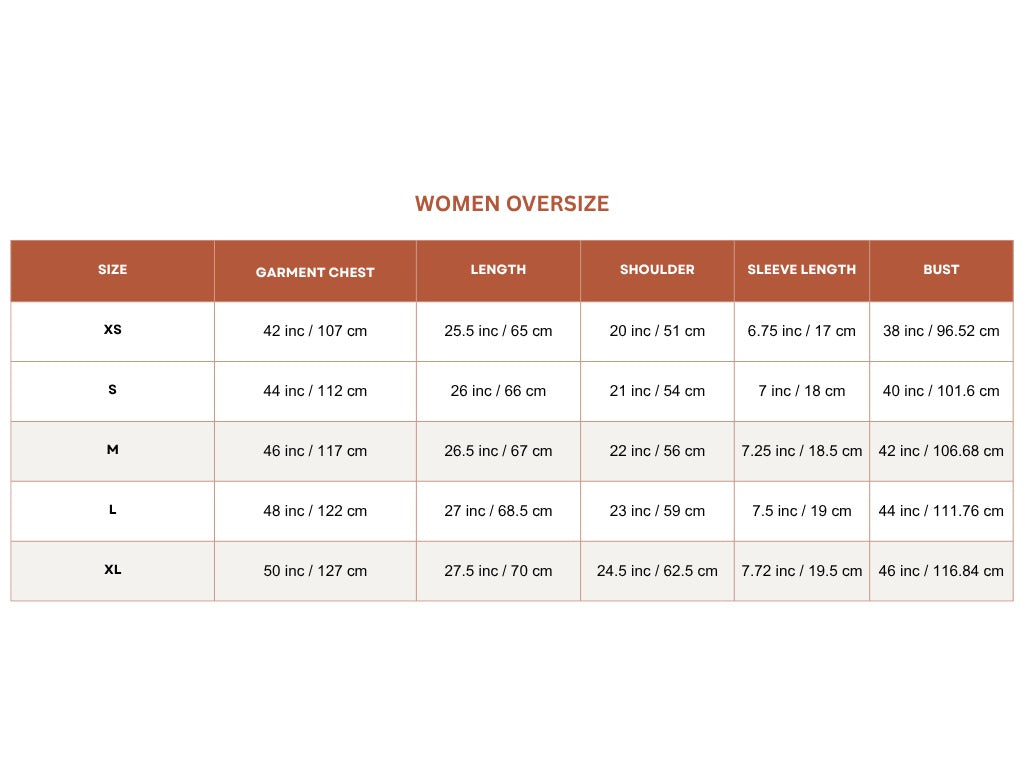 WOMEN OVERSIZE

| SIZE | GARMENT CHEST | LENGTH | SHOULDER | SLEEVE LENGTH | BUST |
|---|---|---|---|---|---|
| XS | 42 inc / 107 cm | 25.5 inc / 65 cm | 20 inc / 51 cm | 6.75 inc / 17 cm | 38 inc / 96.52 cm |
| S | 44 inc / 112 cm | 26 inc / 66 cm | 21 inc / 54 cm | 7 inc / 18 cm | 40 inc / 101.6 cm |
| M | 46 inc / 117 cm | 26.5 inc / 67 cm | 22 inc / 56 cm | 7.25 inc / 18.5 cm | 42 inc / 106.68 cm |
| L | 48 inc / 122 cm | 27 inc / 68.5 cm | 23 inc / 59 cm | 7.5 inc / 19 cm | 44 inc / 111.76 cm |
| XL | 50 inc / 127 cm | 27.5 inc / 70 cm | 24.5 inc / 62.5 cm | 7.72 inc / 19.5 cm | 46 inc / 116.84 cm |